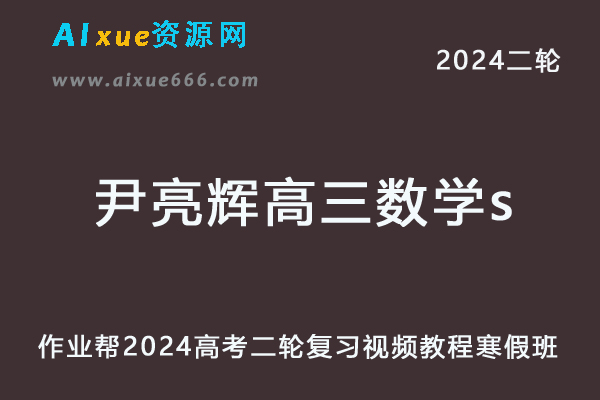 AIxue资源网
www.aixue666.com

2024二轮

尹亮辉高三数学s

作业帮2024高考二轮复习视频教程寒假班